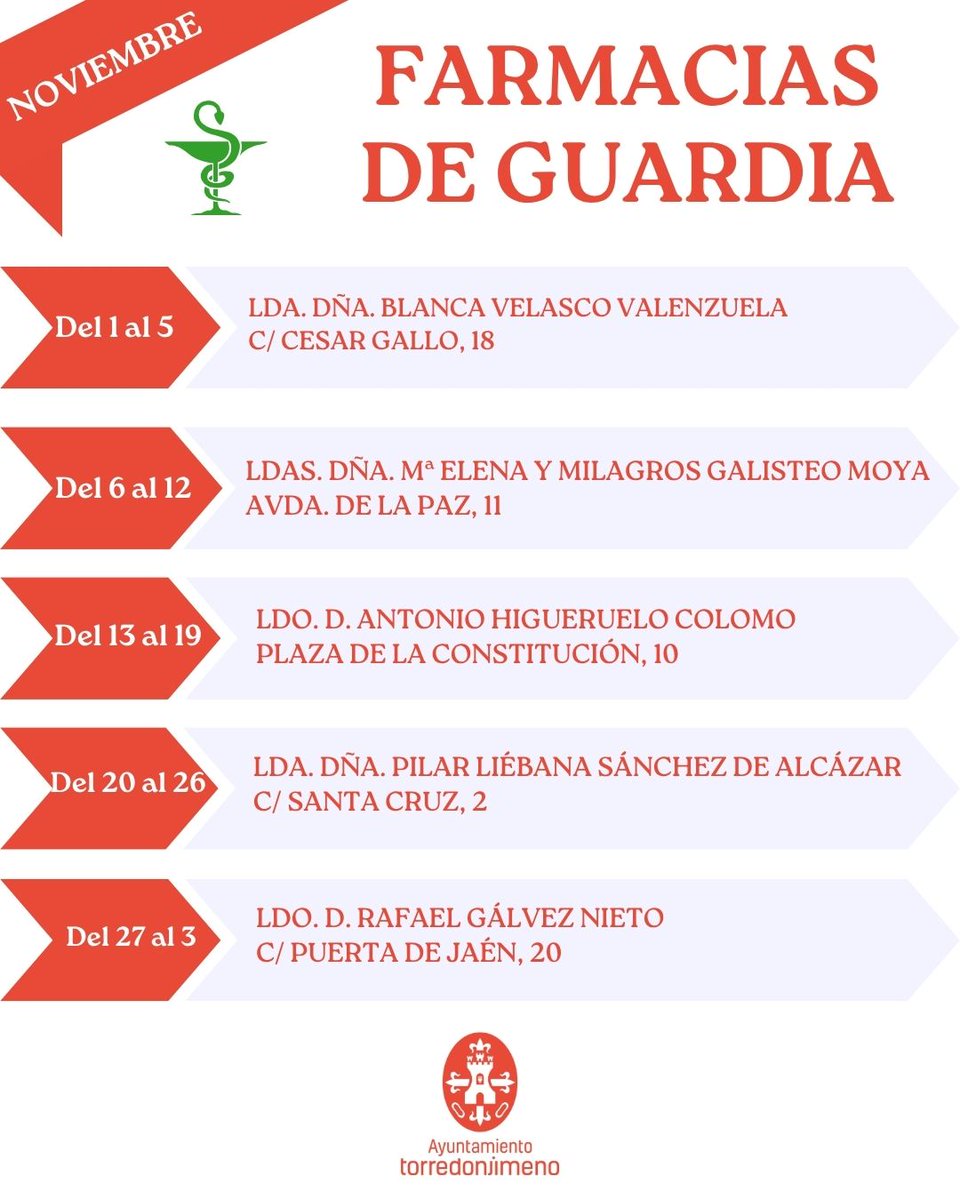 NOVIEMBRE

FARMACIAS DE GUARDIA

Del 1 al 5
LDA. DÑA. BLANCA VELASCO VALENZUELA
C/ CESAR GALLO, 18

Del 6 al 12
LDAS. DÑA. Mª ELENA Y MILAGROS GALISTEO MOYA
AVDA. DE LA PAZ, 11

Del 13 al 19
LDO. D. ANTONIO HIGUERUELO COLOMO
PLAZA DE LA CONSTITUCIÓN, 10

Del 20 al 26
LDA. DÑA. PILAR LIÉBANA SÁNCHEZ DE ALCÁZAR
C/ SANTA CRUZ, 2

Del 27 al 3
LDO. D. RAFAEL GÁLVEZ NIETO
C/ PUERTA DE JAÉN, 20

Ayuntamiento
torredonjimeno